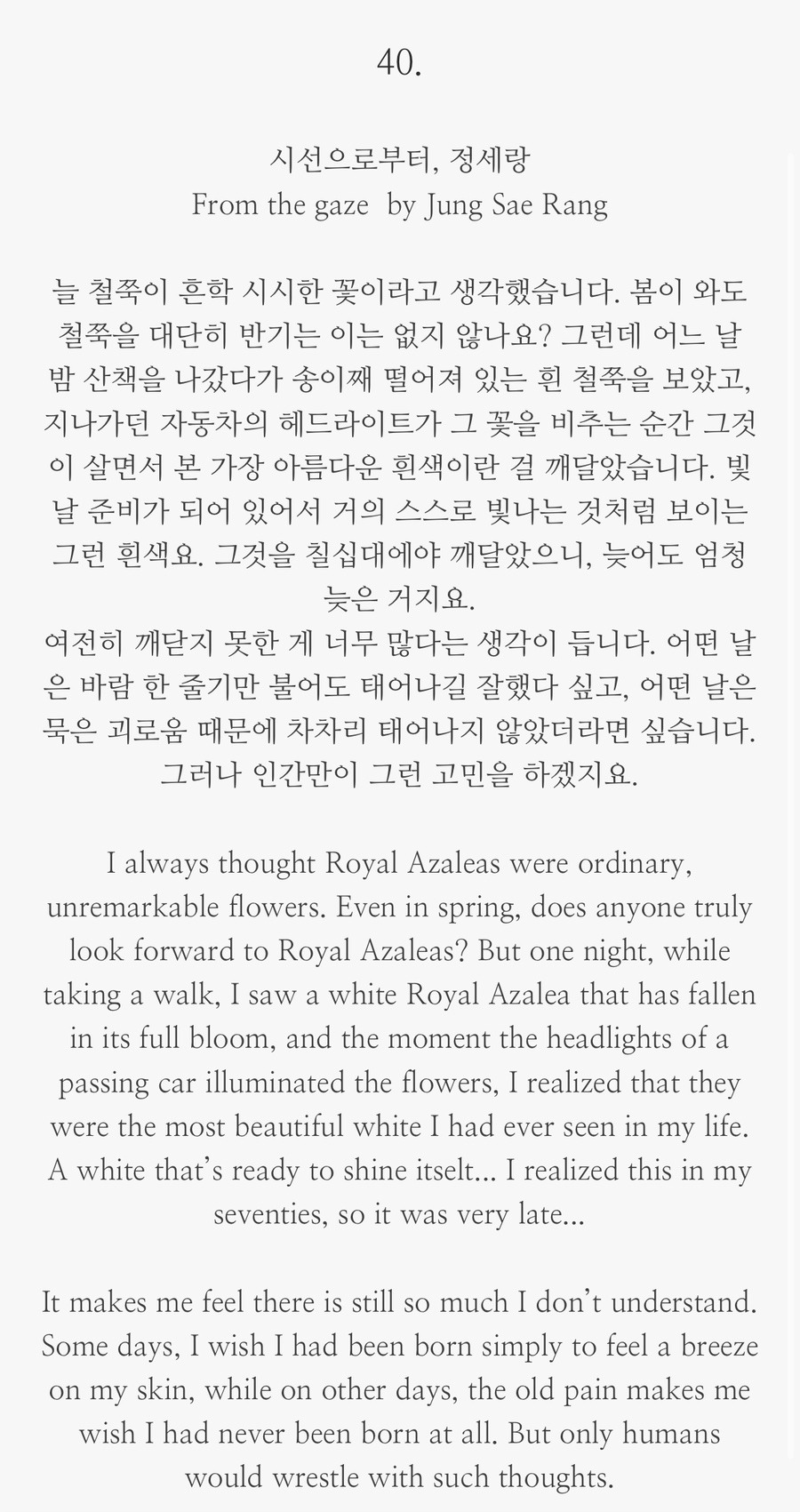 40.

시선으로부터, 정세랑
From the gaze by Jung Sae Rang

늘 철쭉이 흔학 시시한 꽃이라고 생각했습니다. 봄이 와도 철쭉을 대단히 반기는 이는 없지 않나요? 그런데 어느 날 밤 산책을 나갔다가 송이째 떨어져 있는 흰 철쭉을 보았고, 지나가던 자동차의 헤드라이트가 그 꽃을 비추는 순간 그것이 살면서 본 가장 아름다운 흰색이란 걸 깨달았습니다. 빛날 준비가 되어 있어서 거의 스스로 빛나는 것처럼 보이는 그런 흰색요. 그것을 칠십대에야 깨달았으니, 늦어도 엄청 늦은 거지요.
여전히 깨닫지 못한 게 너무 많다는 생각이 듭니다. 어떤 날은 바람 한 줄기만 불어도 태어나길 잘했다 싶고, 어떤 날은 묵은 괴로움 때문에 차차리 태어나지 않았더라면 싶습니다. 그러나 인간만이 그런 고민을 하겠지요.

I always thought Royal Azaleas were ordinary, unremarkable flowers. Even in spring, does anyone truly look forward to Royal Azaleas? But one night, while taking a walk, I saw a white Royal Azalea that has fallen in its full bloom, and the moment the headlights of a passing car illuminated the flowers, I realized that they were the most beautiful white I had ever seen in my life. A white that's ready to shine itselt... I realized this in my seventies, so it was very late...

It makes me feel there is still so much I don't understand. Some days, I wish I had been born simply to feel a breeze on my skin, while on other days, the old pain makes me wish I had never been born at all. But only humans would wrestle with such thoughts.